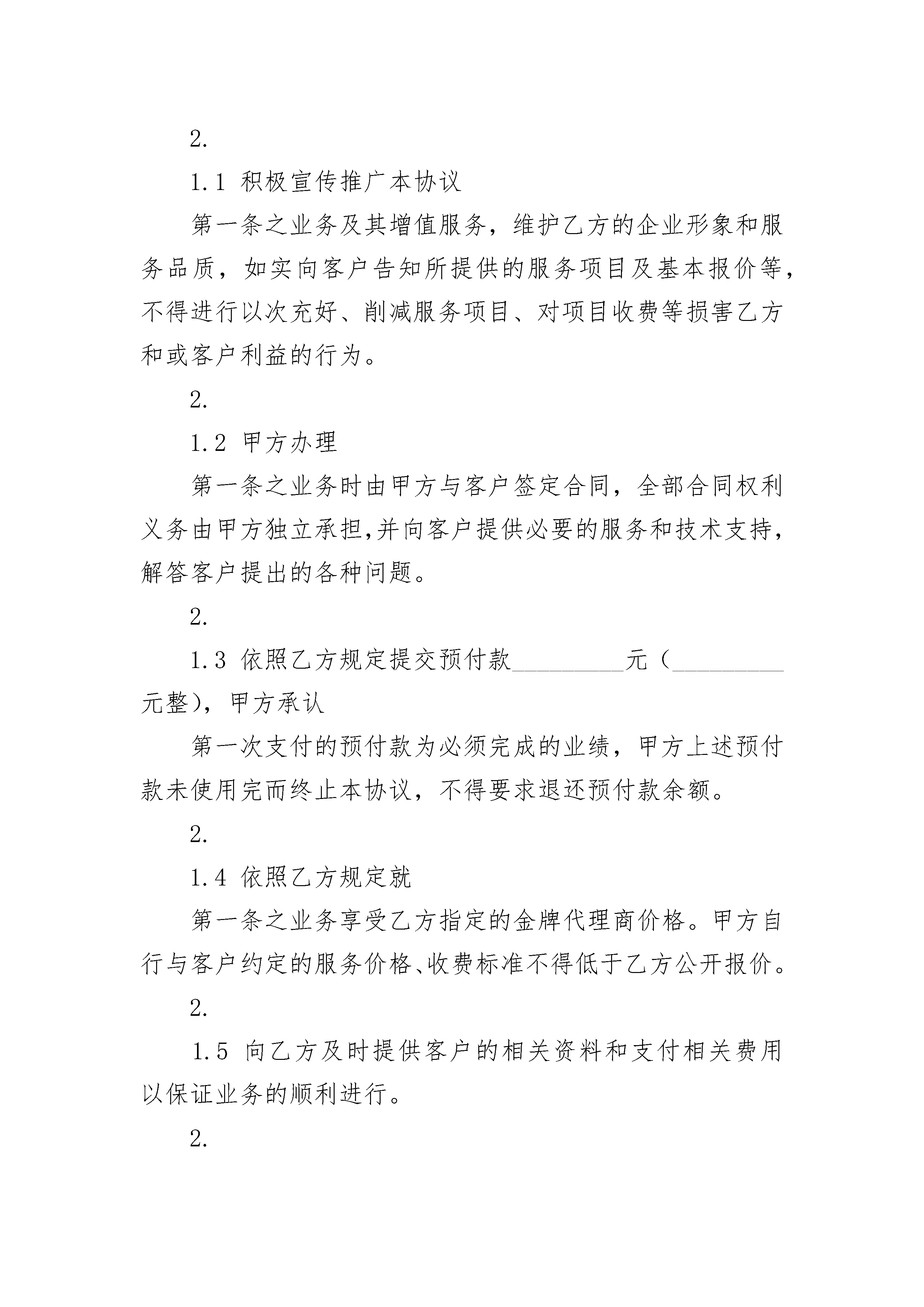 2.

1.1 积极宣传推广本协议

第一条之业务及其增值服务，维护乙方的企业形象和服务品质，如实向客户告知所提供的服务项目及基本报价等，不得进行以次充好、削减服务项目、对项目收费等损害乙方和或客户利益的行为。

2.

1.2 甲方办理

第一条之业务时由甲方与客户签定合同，全部合同权利义务由甲方独立承担,并向客户提供必要的服务和技术支持，解答客户提出的各种问题。

2.

1.3 依照乙方规定提交预付款__________元（__________元整），甲方承认

第一次支付的预付款为必须完成的业绩，甲方上述预付款未使用完而终止本协议，不得要求退还预付款余额。

2.

1.4 依照乙方规定就

第一条之业务享受乙方指定的金牌代理商价格。甲方自行与客户约定的服务价格、收费标准不得低于乙方公开报价。

2.

1.5 向乙方及时提供客户的相关资料和支付相关费用以保证业务的顺利进行。

2.